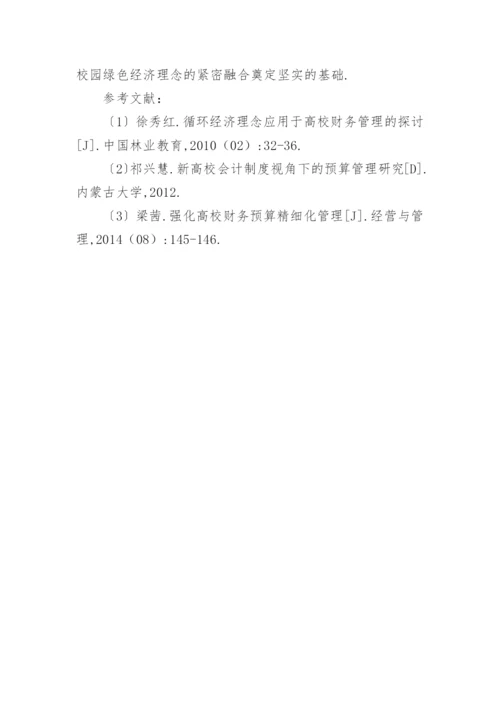 校园绿色经济理念的紧密融合奠定坚实的基础.

参考文献:

〔1〕徐秀红.循环经济理念应用于高校财务管理的探讨[J].中国林业教育,2010(02):32-36.

〔2〕祁兴慧.新高校会计制度视角下的预算管理研究[D].内蒙古大学,2012.

〔3〕梁茜.强化高校财务预算精细化管理[J].经营与管理,2014(08):145-146.